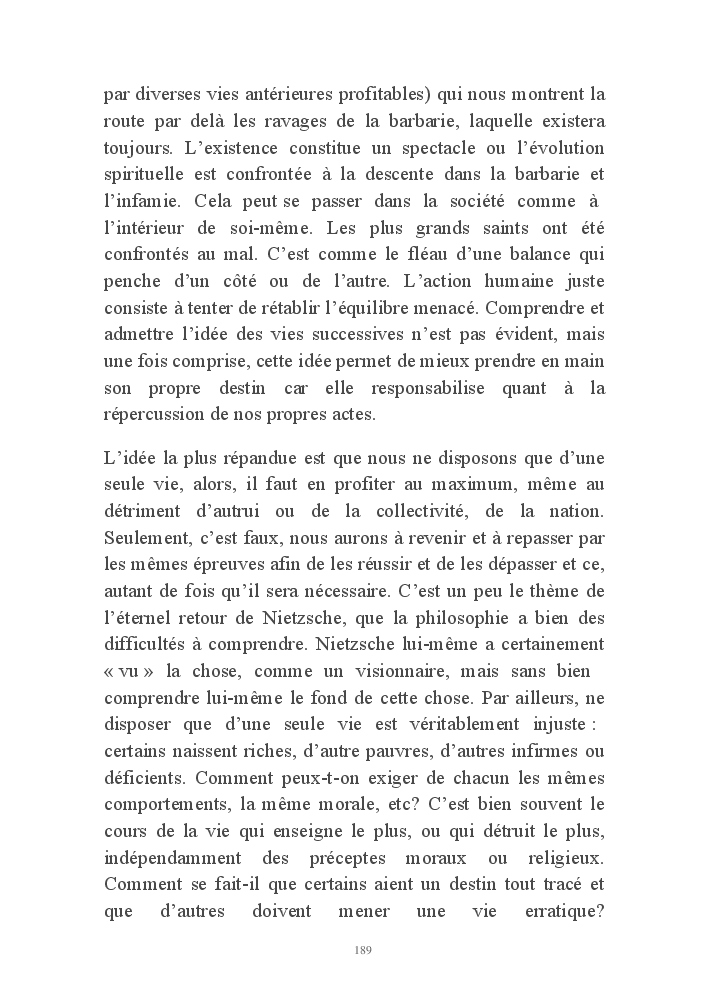 par diverses vies antérieures profitables) qui nous montrent la route par delà les ravages de la barbarie, laquelle existera toujours. L'existence constitue un spectacle ou l'évolution spirituelle est confrontée à la descente dans la barbarie et l'infamie. Cela peut se passer dans la société comme à l'intérieur de soi-même. Les plus grands saints ont été confrontés au mal. C'est comme le fléau d'une balance qui penche d'un côté ou de l'autre. L'action humaine juste consiste à tenter de rétablir l'équilibre menacé. Comprendre et admettre l'idée des vies successives n'est pas évident, mais une fois comprise, cette idée permet de mieux prendre en main son propre destin car elle responsabilise quant à la répercussion de nos propres actes.

L'idée la plus répandue est que nous ne disposons que d'une seule vie, alors, il faut en profiter au maximum, même au détriment d'autrui ou de la collectivité, de la nation. Seulement, c'est faux, nous aurons à revenir et à repasser par les mêmes épreuves afin de les réussir et de les dépasser et ce, autant de fois qu'il sera nécessaire. C'est un peu le thème de l'éternel retour de Nietzsche, que la philosophie a bien des difficultés à comprendre. Nietzsche lui-même a certainement « vu » la chose, comme un visionnaire, mais sans bien comprendre lui-même le fond de cette chose. Par ailleurs, ne disposer que d'une seule vie est véritablement injuste : certains naissent riches, d'autre pauvres, d'autres infirmes ou déficients. Comment peux-t-on exiger de chacun les mêmes comportements, la même morale, etc? C'est bien souvent le cours de la vie qui enseigne le plus, ou qui détruit le plus, indépendamment des préceptes moraux ou religieux. Comment se fait-il que certains aient un destin tout tracé et que d'autres doivent mener une vie erratique?

189